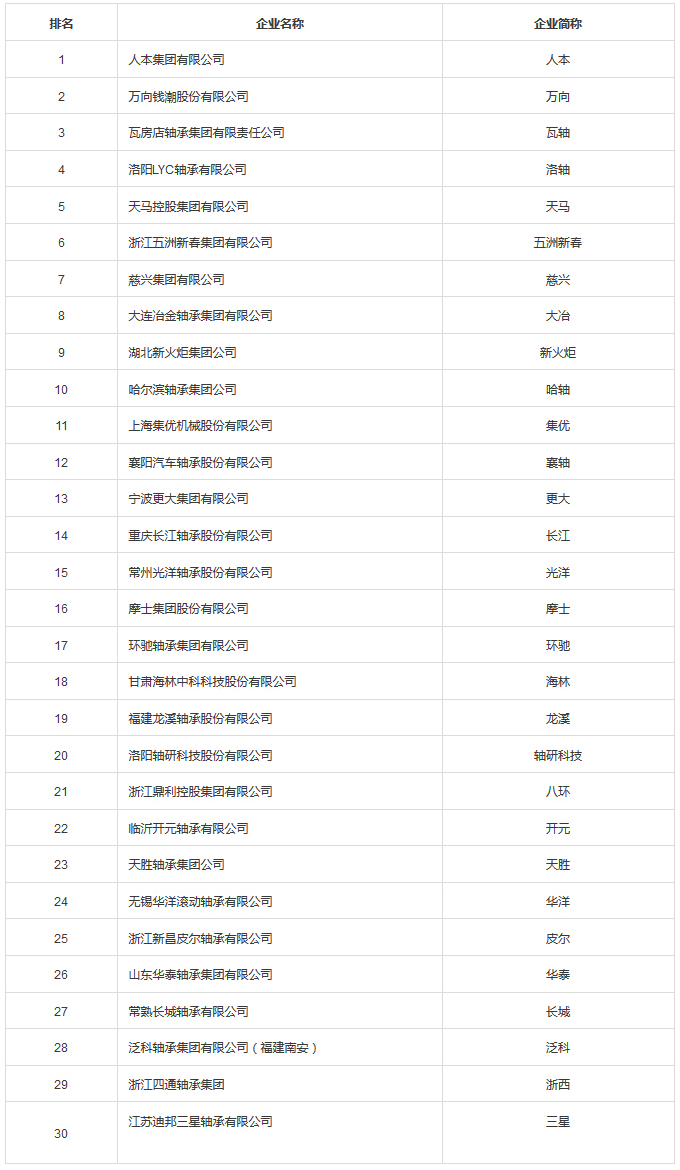 | 排名 | 企业名称 | 企业简称 |
|---|---|---|
| 1 | 人本集团有限公司 | 人本 |
| 2 | 万向钱潮股份有限公司 | 万向 |
| 3 | 瓦房店轴承集团有限责任公司 | 瓦轴 |
| 4 | 洛阳LYC轴承有限公司 | 洛轴 |
| 5 | 天马控股集团有限公司 | 天马 |
| 6 | 浙江五洲新春集团有限公司 | 五洲新春 |
| 7 | 慈兴集团有限公司 | 慈兴 |
| 8 | 大连冶金轴承集团有限公司 | 大冶 |
| 9 | 湖北新火炬集团公司 | 新火炬 |
| 10 | 哈尔滨轴承集团公司 | 哈轴 |
| 11 | 上海集优机械股份有限公司 | 集优 |
| 12 | 襄阳汽车轴承股份有限公司 | 襄轴 |
| 13 | 宁波更大集团有限公司 | 更大 |
| 14 | 重庆长江轴承股份有限公司 | 长江 |
| 15 | 常州光洋轴承股份有限公司 | 光洋 |
| 16 | 摩士集团股份有限公司 | 摩士 |
| 17 | 环驰轴承集团有限公司 | 环驰 |
| 18 | 甘肃海林中科科技股份有限公司 | 海林 |
| 19 | 福建龙溪轴承股份有限公司 | 龙溪 |
| 20 | 洛阳轴研科技股份有限公司 | 轴研科技 |
| 21 | 浙江鼎利控股集团有限公司 | 八环 |
| 22 | 临沂开元轴承有限公司 | 开元 |
| 23 | 天胜轴承集团公司 | 天胜 |
| 24 | 无锡华洋滚动轴承有限公司 | 华洋 |
| 25 | 浙江新昌皮尔轴承有限公司 | 皮尔 |
| 26 | 山东华泰轴承集团有限公司 | 华泰 |
| 27 | 常熟长城轴承有限公司 | 长城 |
| 28 | 泛科轴承集团有限公司（福建南安） | 泛科 |
| 29 | 浙江四通轴承集团 | 浙西 |
| 30 | 江苏迪邦三星轴承有限公司 | 三星 |